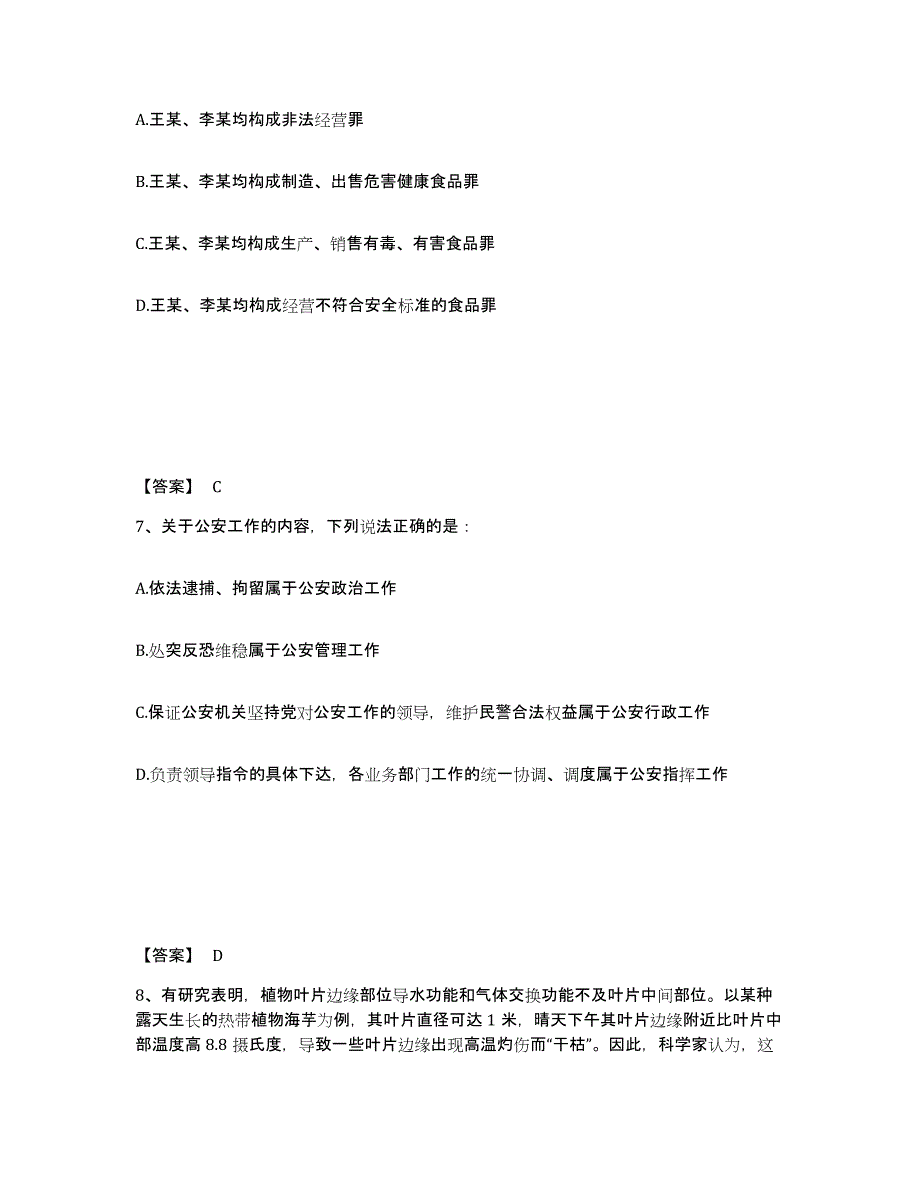 A.王某、李某均构成非法经营罪

B.王某、李某均构成制造、出售危害健康食品罪

C.王某、李某均构成生产、销售有毒、有害食品罪

D.王某、李某均构成经营不符合安全标准的食品罪

【答案】 C

7、关于公安工作的内容，下列说法正确的是：

A.依法逮捕、拘留属于公安政治工作

B.处突反恐维稳属于公安管理工作

C.保证公安机关坚持党对公安工作的领导，维护民警合法权益属于公安行政工作

D.负责领导指令的具体下达，各业务部门工作的统一协调、调度属于公安指挥工作

【答案】 D

8、有研究表明，植物叶片边缘部位导水功能和气体交换功能不及叶片中间部位。以某种露天生长的热带植物海芋为例，其叶片直径可达 1 米，晴天下午其叶片边缘附近比叶片中部温度高 8.8 摄氏度，导致一些叶片边缘出现高温灼伤而“干枯”。因此，科学家认为，这